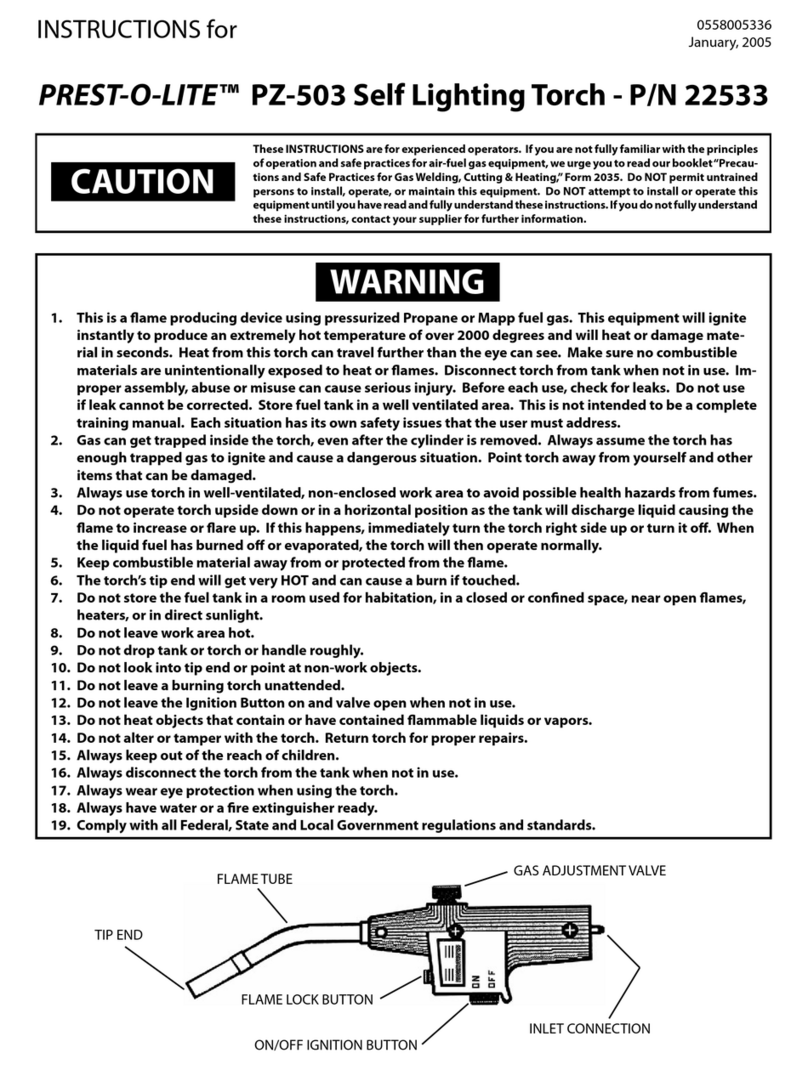 INSTRUCTIONS for

0558005336
January, 2005

PREST-O-LITE™ PZ-503 Self Lighting Torch - P/N 22533

CAUTION

These INSTRUCTIONS are for experienced operators. If you are not fully familiar with the principles of operation and safe practices for air-fuel gas equipment, we urge you to read our booklet "Precautions and Safe Practices for Gas Welding, Cutting & Heating," Form 2035. Do NOT permit untrained persons to install, operate, or maintain this equipment. Do NOT attempt to install or operate this equipment until you have read and fully understand these instructions. If you do not fully understand these instructions, contact your supplier for further information.

WARNING

1. This is a flame producing device using pressurized Propane or Mapp fuel gas. This equipment will ignite instantly to produce an extremely hot temperature of over 2000 degrees and will heat or damage material in seconds. Heat from this torch can travel further than the eye can see. Make sure no combustible materials are unintentionally exposed to heat or flames. Disconnect torch from tank when not in use. Improper assembly, abuse or misuse can cause serious injury. Before each use, check for leaks. Do not use if leak cannot be corrected. Store fuel tank in a well ventilated area. This is not intended to be a complete training manual. Each situation has its own safety issues that the user must address.
2. Gas can get trapped inside the torch, even after the cylinder is removed. Always assume the torch has enough trapped gas to ignite and cause a dangerous situation. Point torch away from yourself and other items that can be damaged.
3. Always use torch in well-ventilated, non-enclosed work area to avoid possible health hazards from fumes.
4. Do not operate torch upside down or in a horizontal position as the tank will discharge liquid causing the flame to increase or flare up. If this happens, immediately turn the torch right side up or turn it off. When the liquid fuel has burned off or evaporated, the torch will then operate normally.
5. Keep combustible material away from or protected from the flame.
6. The torch's tip end will get very HOT and can cause a burn if touched.
7. Do not store the fuel tank in a room used for habitation, in a closed or confined space, near open flames, heaters, or in direct sunlight.
8. Do not leave work area hot.
9. Do not drop tank or torch or handle roughly.
10. Do not look into tip end or point at non-work objects.
11. Do not leave a burning torch unattended.
12. Do not leave the Ignition Button on and valve open when not in use.
13. Do not heat objects that contain or have contained flammable liquids or vapors.
14. Do not alter or tamper with the torch. Return torch for proper repairs.
15. Always keep out of the reach of children.
16. Always disconnect the torch from the tank when not in use.
17. Always wear eye protection when using the torch.
18. Always have water or a fire extinguisher ready.
19. Comply with all Federal, State and Local Government regulations and standards.

FLAME TUBE
GAS ADJUSTMENT VALVE
TIP END
ON
OFF
FLAME LOCK BUTTON
INLET CONNECTION
ON/OFF IGNITION BUTTON